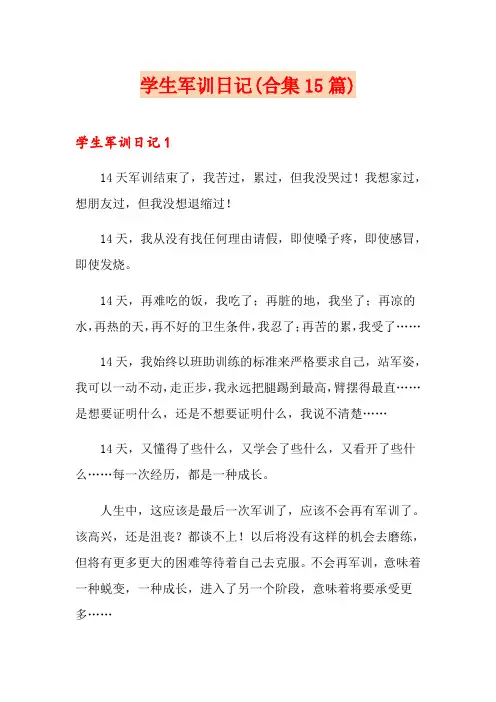 学生军训日记(合集15篇)

学生军训日记1

14天军训结束了，我苦过，累过，但我没哭过！我想家过，想朋友过，但我没想退缩过！

14天，我从没有找任何理由请假，即使嗓子疼，即使感冒，即使发烧。

14天，再难吃的饭，我吃了；再脏的地，我坐了；再凉的水，再热的天，再不好的卫生条件，我忍了；再苦的累，我受了……

14天，我始终以班助训练的标准来严格要求自己，站军姿，我可以一动不动，走正步，我永远把腿踢到最高，臂摆得最直……是想要证明什么，还是不想要证明什么，我说不清楚……

14天，又懂得了些什么，又学会了些什么，又看开了些什么……每一次经历，都是一种成长。

人生中，这应该是最后一次军训了，应该不会再有军训了。该高兴，还是沮丧？都谈不上！以后将没有这样的机会去磨练，但将有更多更大的困难等待着自己去克服。不会再军训，意味着一种蜕变，一种成长，进入了另一个阶段，意味着将要承受更多……